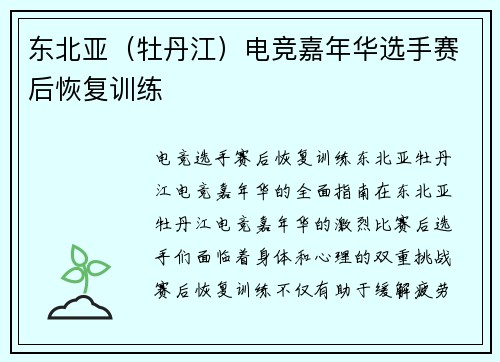 东北亚（牡丹江）电竞嘉年华选手赛后恢复训练

电竞选手赛后恢复训练东北亚牡丹江电竞嘉年华的全面指南在东北亚牡丹江电竞嘉年华的激烈比赛后选手们面临着身体和心理的双重挑战赛后恢复训练不仅有助于缓解疲劳